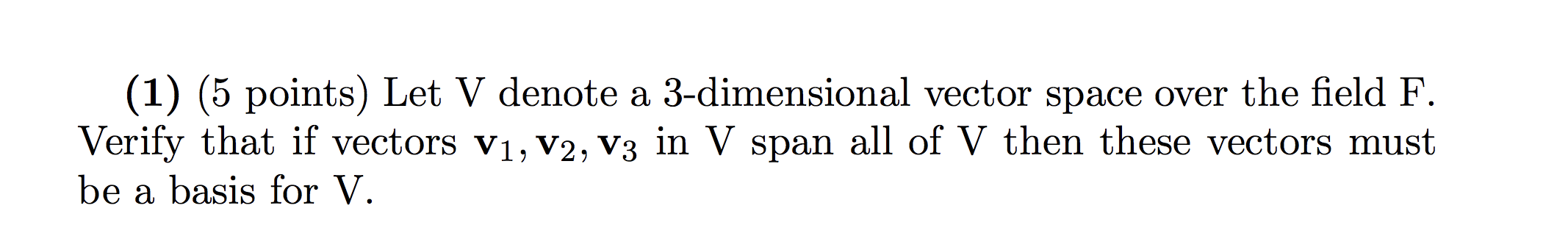 (1) (5 points) Let V denote a 3-dimensional vector space over the field F. Verify that if vectors $\mathbf{v}_1, \mathbf{v}_2, \mathbf{v}_3$ in V span all of V then these vectors must be a basis for V.